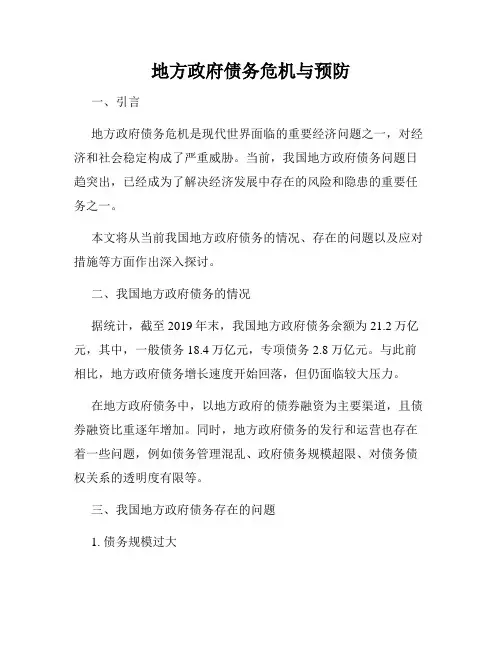 地方政府债务危机与预防

一、引言

地方政府债务危机是现代世界面临的重要经济问题之一，对经济和社会稳定构成了严重威胁。当前，我国地方政府债务问题日趋突出，已经成为了解决经济发展中存在的风险和隐患的重要任务之一。

本文将从当前我国地方政府债务的情况、存在的问题以及应对措施等方面作出深入探讨。

二、我国地方政府债务的情况

据统计，截至 2019 年末，我国地方政府债务余额为 21.2 万亿元，其中，一般债务 18.4 万亿元，专项债务 2.8 万亿元。与此前相比，地方政府债务增长速度开始回落，但仍面临较大压力。

在地方政府债务中，以地方政府的债券融资为主要渠道，且债券融资比重逐年增加。同时，地方政府债务的发行和运营也存在着一些问题，例如债务管理混乱、政府债务规模超限、对债务债权关系的透明度有限等。

三、我国地方政府债务存在的问题

1. 债务规模过大